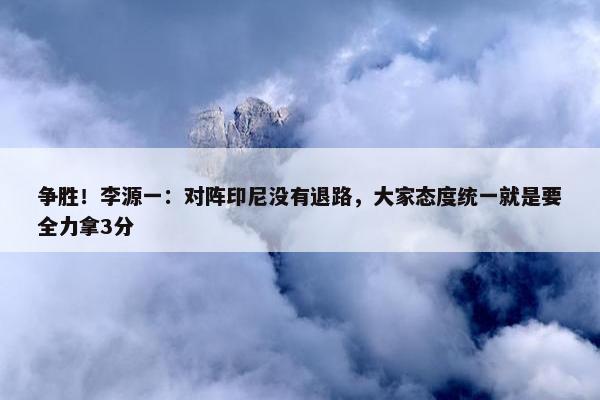 争胜！李源一：对阵印尼没有退路，大家态度统一就是要全力拿3分